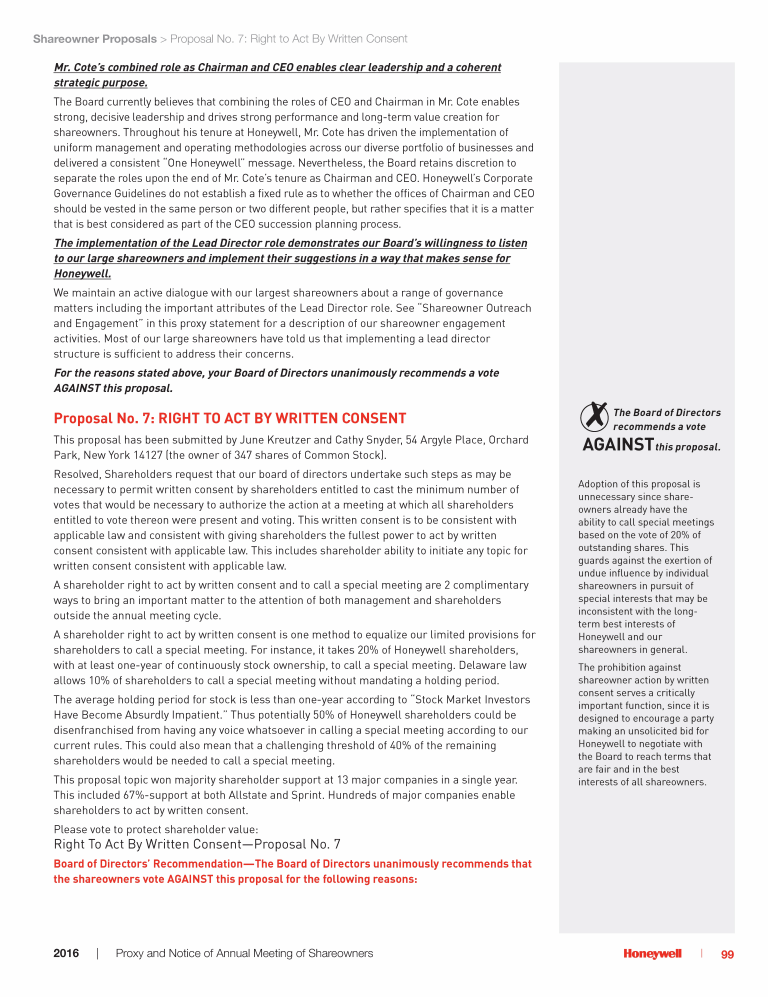 Shareowner Proposals > Proposal No. 7: Right to Act By Written Consent

Mr. Cote's combined role as Chairman and CEO enables clear leadership and a coherent strategic purpose.

The Board currently believes that combining the roles of CEO and Chairman in Mr. Cote enables strong, decisive leadership and drives strong performance and long-term value creation for shareowners. Throughout his tenure at Honeywell, Mr. Cote has driven the implementation of uniform management and operating methodologies across our diverse portfolio of businesses and delivered a consistent "One Honeywell" message. Nevertheless, the Board retains discretion to separate the roles upon the end of Mr. Cote's tenure as Chairman and CEO. Honeywell's Corporate Governance Guidelines do not establish a fixed rule as to whether the offices of Chairman and CEO should be vested in the same person or two different people, but rather specifies that it is a matter that is best considered as part of the CEO succession planning process.

The implementation of the Lead Director role demonstrates our Board's willingness to listen to our large shareowners and implement their suggestions in a way that makes sense for Honeywell.

We maintain an active dialogue with our largest shareowners about a range of governance matters including the important attributes of the Lead Director role. See "Shareowner Outreach and Engagement" in this proxy statement for a description of our shareowner engagement activities. Most of our large shareowners have told us that implementing a lead director structure is sufficient to address their concerns.

For the reasons stated above, your Board of Directors unanimously recommends a vote AGAINST this proposal.

Proposal No. 7: RIGHT TO ACT BY WRITTEN CONSENT

This proposal has been submitted by June Kreutzer and Cathy Snyder, 54 Argyle Place, Orchard Park, New York 14127 (the owner of 347 shares of Common Stock).

Resolved, Shareholders request that our board of directors undertake such steps as may be necessary to permit written consent by shareholders entitled to cast the minimum number of votes that would be necessary to authorize the action at a meeting at which all shareholders entitled to vote thereon were present and voting. This written consent is to be consistent with applicable law and consistent with giving shareholders the fullest power to act by written consent consistent with applicable law. This includes shareholder ability to initiate any topic for written consent consistent with applicable law.

A shareholder right to act by written consent and to call a special meeting are 2 complimentary ways to bring an important matter to the attention of both management and shareholders outside the annual meeting cycle.

A shareholder right to act by written consent is one method to equalize our limited provisions for shareholders to call a special meeting. For instance, it takes 20% of Honeywell shareholders, with at least one-year of continuously stock ownership, to call a special meeting. Delaware law allows 10% of shareholders to call a special meeting without mandating a holding period.

The average holding period for stock is less than one-year according to "Stock Market Investors Have Become Absurdly Impatient." Thus potentially 50% of Honeywell shareholders could be disenfranchised from having any voice whatsoever in calling a special meeting according to our current rules. This could also mean that a challenging threshold of 40% of the remaining shareholders would be needed to call a special meeting.

This proposal topic won majority shareholder support at 13 major companies in a single year. This included 67%-support at both Allstate and Sprint. Hundreds of major companies enable shareholders to act by written consent.

Please vote to protect shareholder value:
Right To Act By Written Consent—Proposal No. 7

Board of Directors' Recommendation—The Board of Directors unanimously recommends that the shareowners vote AGAINST this proposal for the following reasons:

The Board of Directors recommends a vote AGAINST this proposal.

Adoption of this proposal is unnecessary since shareowners already have the ability to call special meetings based on the vote of 20% of outstanding shares. This guards against the exertion of undue influence by individual shareowners in pursuit of special interests that may be inconsistent with the long-term best interests of Honeywell and our shareowners in general.

The prohibition against shareowner action by written consent serves a critically important function, since it is designed to encourage a party making an unsolicited bid for Honeywell to negotiate with the Board to reach terms that are fair and in the best interests of all shareowners.

2016 | Proxy and Notice of Annual Meeting of Shareowners

Honeywell | 99